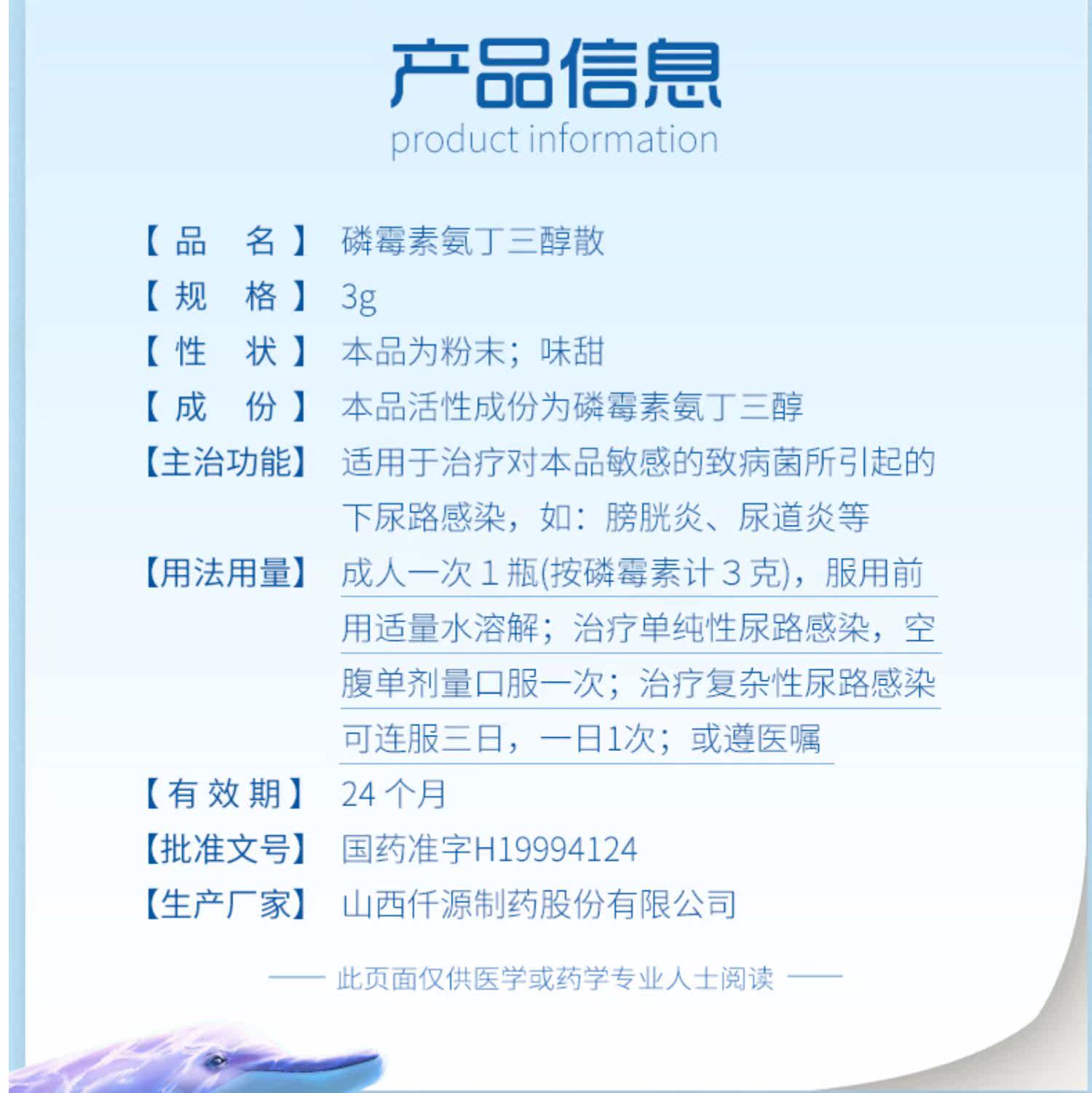 产品信息
product information

【品　名】 磷霉素氨丁三醇散
【规　格】 3g
【性　状】 本品为粉末；味甜
【成　份】 本品活性成份为磷霉素氨丁三醇
【主治功能】 适用于治疗对本品敏感的致病菌所引起的下尿路感染，如：膀胱炎、尿道炎等
【用法用量】 成人一次1瓶(按磷霉素计3克)，服用前用适量水溶解；治疗单纯性尿路感染，空腹单剂量口服一次；治疗复杂性尿路感染可连服三日，一日1次；或遵医嘱
【有效期】 24个月
【批准文号】 国药准字H19994124
【生产厂家】 山西仟源制药股份有限公司

—— 此页面仅供医学或药学专业人士阅读 ——